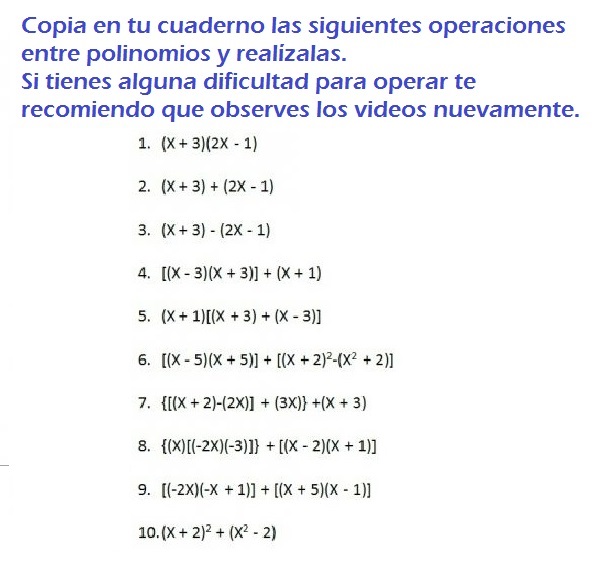 Copia en tu cuaderno las siguientes operaciones entre polinomios y realízalas.
Si tienes alguna dificultad para operar te recomiendo que observes los videos nuevamente.

1. $(X + 3)(2X - 1)$

2. $(X + 3) + (2X - 1)$

3. $(X + 3) - (2X - 1)$

4. $[(X - 3)(X + 3)] + (X + 1)$

5. $(X + 1)[(X + 3) + (X - 3)]$

6. $[(X - 5)(X + 5)] + [(X + 2)^2-(X^2 + 2)]$

7. $\{[(X + 2)-(2X)] + (3X)\} +(X + 3)$

8. $\{(X)[(-2X)(-3)]\} + [(X - 2)(X + 1)]$

9. $[(-2X)(-X + 1)] + [(X + 5)(X - 1)]$

10. $(X + 2)^2 + (X^2 - 2)$